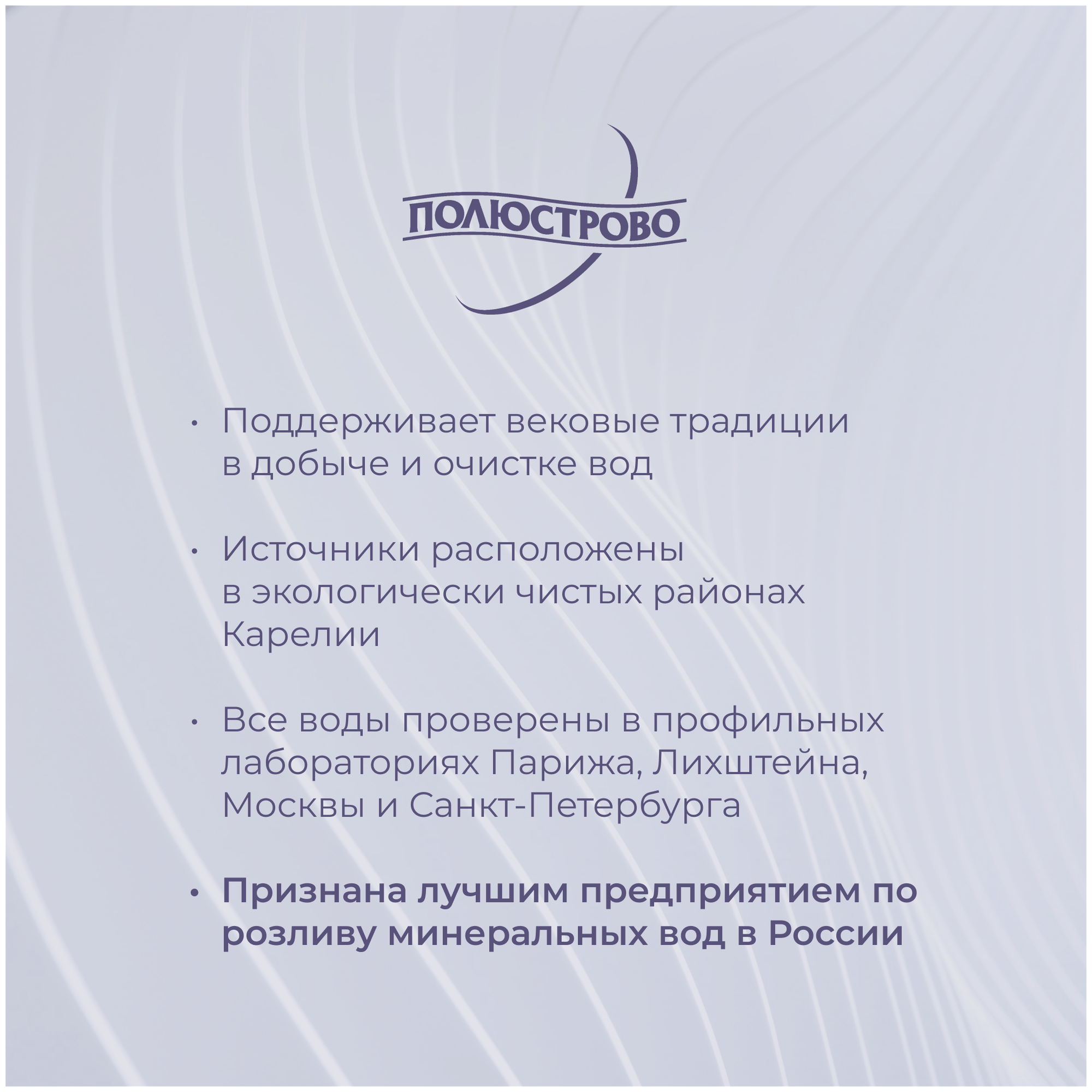 ПОЛЮСТРОВО

• Поддерживает вековые традиции в добыче и очистке вод

• Источники расположены в экологически чистых районах Карелии

• Все воды проверены в профильных лабораториях Парижа, Лихштейна, Москвы и Санкт-Петербурга

• Признана лучшим предприятием по розливу минеральных вод в России